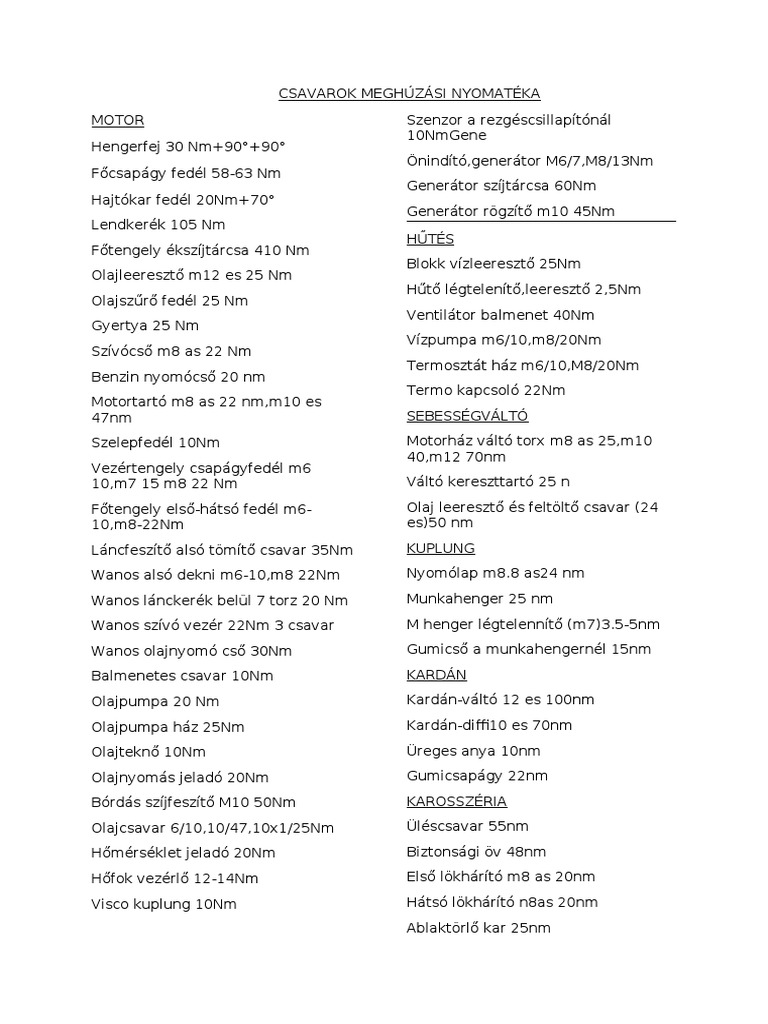 CSAVAROK MEGHÚZÁSI NYOMATÉKA

MOTOR

Hengerfej 30 Nm+90°+90°

Főcsapágy fedél 58-63 Nm

Hajtókar fedél 20Nm+70°

Lendkerék 105 Nm

Főtengely ékszíjtárcsa 410 Nm

Olajleeresztő m12 es 25 Nm

Olajszűrő fedél 25 Nm

Gyertya 25 Nm

Szívócső m8 as 22 Nm

Benzin nyomócső 20 nm

Motortartó m8 as 22 nm,m10 es 47nm

Szelepfedél 10Nm

Vezértengely csapágyfedél m6 10,m7 15 m8 22 Nm

Főtengely első-hátsó fedél m6-10,m8-22Nm

Láncfeszítő alsó tömítő csavar 35Nm

Wanos alsó dekni m6-10,m8 22Nm

Wanos lánckerék belül 7 torz 20 Nm

Wanos szívó vezér 22Nm 3 csavar

Wanos olajnyomó cső 30Nm

Balmenetes csavar 10Nm

Olajpumpa 20 Nm

Olajpumpa ház 25Nm

Olajteknő 10Nm

Olajnyomás jeladó 20Nm

Bórdás szíjfeszítő M10 50Nm

Olajcsavar 6/10,10/47,10x1/25Nm

Hőmérséklet jeladó 20Nm

Hőfok vezérlő 12-14Nm

Visco kuplung 10Nm

Szenzor a rezgéscsillapítónál 10NmGene

Önindító,generátor M6/7,M8/13Nm

Generátor szíjtárcsa 60Nm

Generátor rögzítő m10 45Nm

HŰTÉS

Blokk vízleeresztő 25Nm

Hűtő légtelenítő,leeresztő 2,5Nm

Ventilátor balmenet 40Nm

Vízpumpa m6/10,m8/20Nm

Termosztát ház m6/10,M8/20Nm

Termo kapcsoló 22Nm

SEBESSÉGVÁLTÓ

Motorház váltó torx m8 as 25,m10 40,m12 70nm

Váltó kereszttartó 25 n

Olaj leeresztő és feltöltő csavar (24 es)50 nm

KUPLUNG

Nyomólap m8.8 as24 nm

Munkahenger 25 nm

M henger légtelennítő (m7)3.5-5nm

Gumicső a munkahengernél 15nm

KARDÁN

Kardán-váltó 12 es 100nm

Kardán-diffi10 es 70nm

Üreges anya 10nm

Gumicsapágy 22nm

KAROSSZÉRIA

Üléscsavar 55nm

Biztonsági öv 48nm

Első lökhárító m8 as 20nm

Hátsó lökhárító n8as 20nm

Ablaktörlő kar 25nm